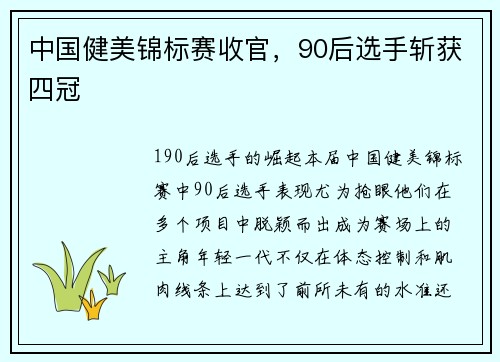 中国健美锦标赛收官，90后选手斩获四冠

190后选手的崛起本届中国健美锦标赛中90后选手表现尤为抢眼他们在多个项目中脱颖而出成为赛场上的主角年轻一代不仅在体态控制和肌肉线条上达到了前所未有的水准还